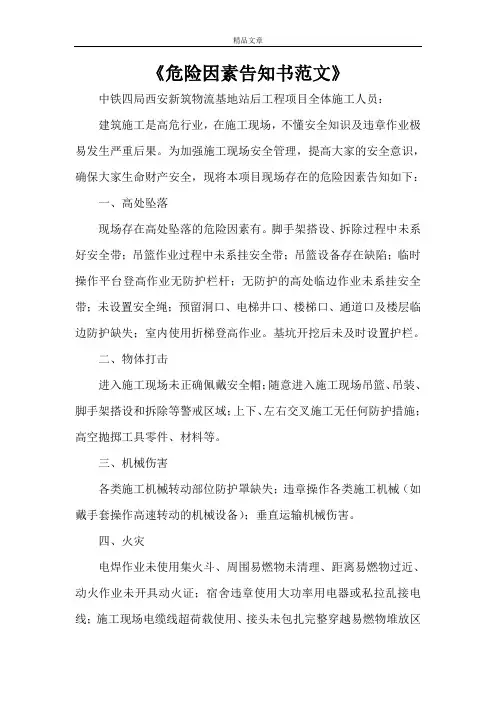 精品文章

《危险因素告知书范文》

中铁四局西安新筑物流基地站后工程项目全体施工人员：

建筑施工是高危行业，在施工现场，不懂安全知识及违章作业极易发生严重后果。为加强施工现场安全管理，提高大家的安全意识，确保大家生命财产安全，现将本项目现场存在的危险因素告知如下：

一、高处坠落

现场存在高处坠落的危险因素有。脚手架搭设、拆除过程中未系好安全带；吊篮作业过程中未系挂安全带；吊篮设备存在缺陷；临时操作平台登高作业无防护栏杆；无防护的高处临边作业未系挂安全带；未设置安全绳；预留洞口、电梯井口、楼梯口、通道口及楼层临边防护缺失；室内使用折梯登高作业。基坑开挖后未及时设置护栏。

二、物体打击

进入施工现场未正确佩戴安全帽；随意进入施工现场吊篮、吊装、脚手架搭设和拆除等警戒区域；上下、左右交叉施工无任何防护措施；高空抛掷工具零件、材料等。

三、机械伤害

各类施工机械转动部位防护罩缺失；违章操作各类施工机械（如戴手套操作高速转动的机械设备）；垂直运输机械伤害。

四、火灾

电焊作业未使用集火斗、周围易燃物未清理、距离易燃物过近、动火作业未开具动火证；宿舍违章使用大功率用电器或私拉乱接电线；施工现场电缆线超荷载使用、接头未包扎完整穿越易燃物堆放区